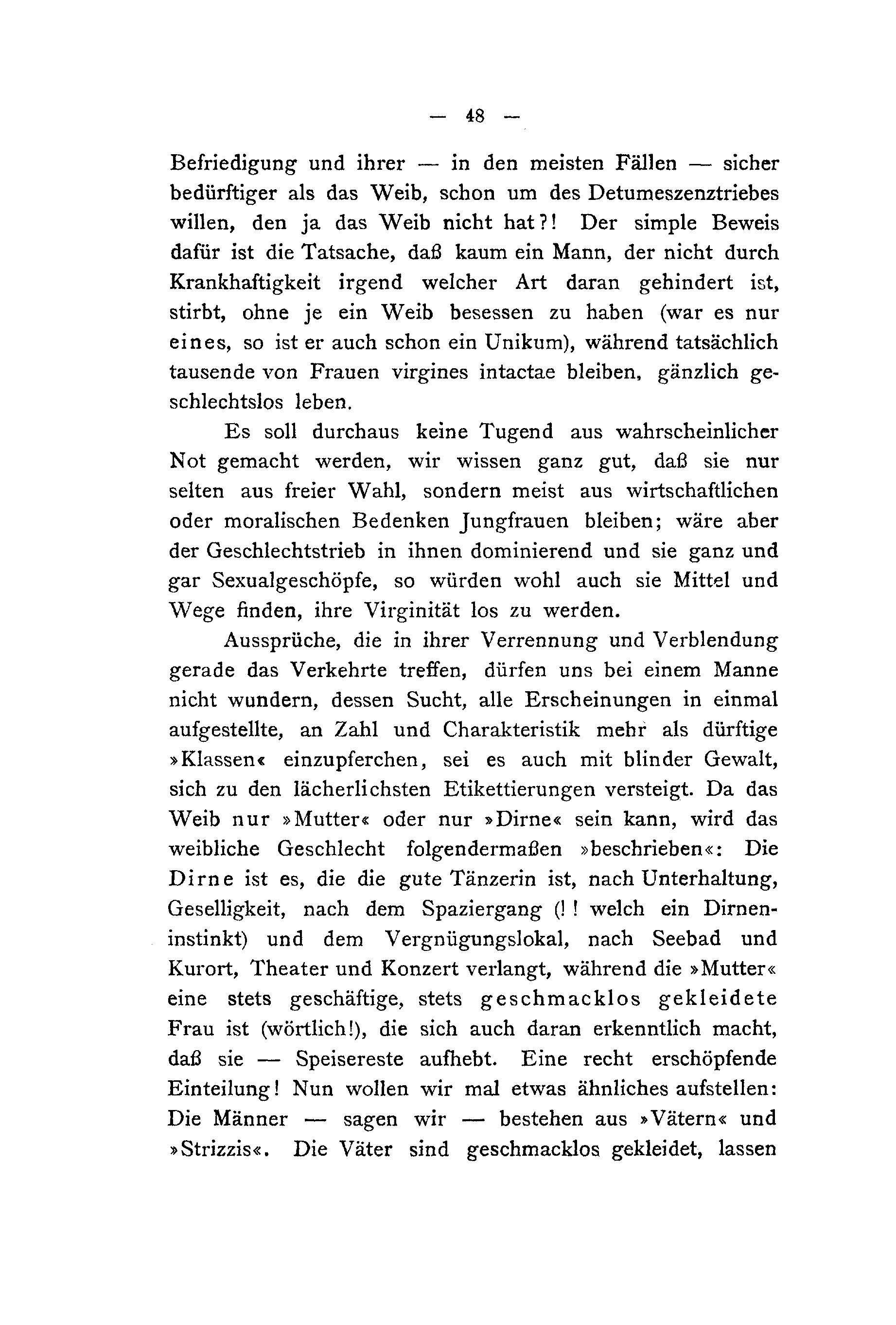 — 48 —

Befriedigung und ihrer — in den meisten Fällen — sicher bedürftiger als das Weib, schon um des Detumeszenztriebes willen, den ja das Weib nicht hat?! Der simple Beweis dafür ist die Tatsache, daß kaum ein Mann, der nicht durch Krankhaftigkeit irgend welcher Art daran gehindert ist, stirbt, ohne je ein Weib besessen zu haben (war es nur eines, so ist er auch schon ein Unikum), während tatsächlich tausende von Frauen virgines intactae bleiben, gänzlich geschlechtslos leben.

Es soll durchaus keine Tugend aus wahrscheinlicher Not gemacht werden, wir wissen ganz gut, daß sie nur selten aus freier Wahl, sondern meist aus wirtschaftlichen oder moralischen Bedenken Jungfrauen bleiben; wäre aber der Geschlechtstrieb in ihnen dominierend und sie ganz und gar Sexualgeschöpfe, so würden wohl auch sie Mittel und Wege finden, ihre Virginität los zu werden.

Aussprüche, die in ihrer Verrennung und Verblendung gerade das Verkehrte treffen, dürfen uns bei einem Manne nicht wundern, dessen Sucht, alle Erscheinungen in einmal aufgestellte, an Zahl und Charakteristik mehr als dürftige »Klassen« einzupferchen, sei es auch mit blinder Gewalt, sich zu den lächerlichsten Etikettierungen versteigt. Da das Weib nur »Mutter« oder nur »Dirne« sein kann, wird das weibliche Geschlecht folgendermaßen »beschrieben«: Die Dirne ist es, die die gute Tänzerin ist, nach Unterhaltung, Geselligkeit, nach dem Spaziergang (!! welch ein Dirneninstinkt) und dem Vergnügungslokal, nach Seebad und Kurort, Theater und Konzert verlangt, während die »Mutter« eine stets geschäftige, stets geschmacklos gekleidete Frau ist (wörtlich!), die sich auch daran erkenntlich macht, daß sie — Speisereste aufhebt. Eine recht erschöpfende Einteilung! Nun wollen wir mal etwas ähnliches aufstellen: Die Männer — sagen wir — bestehen aus »Vätern« und »Strizzis«. Die Väter sind geschmacklos gekleidet, lassen